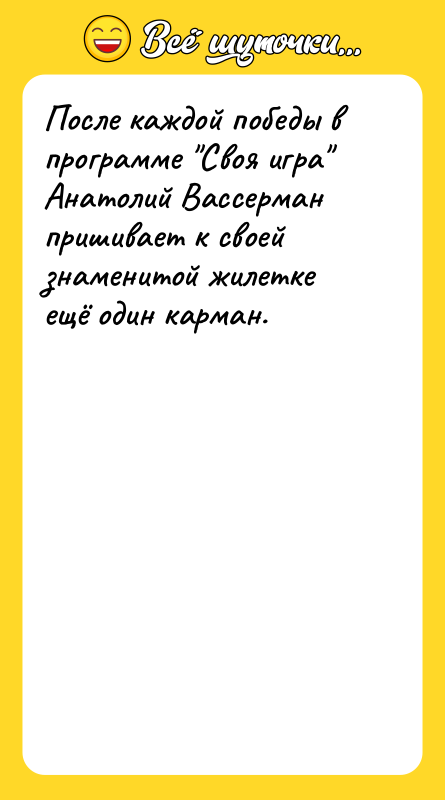 Всё шуточки...

После каждой победы в программе "Своя игра" Анатолий Вассерман пришивает к своей знаменитой жилетке ещё один карман.